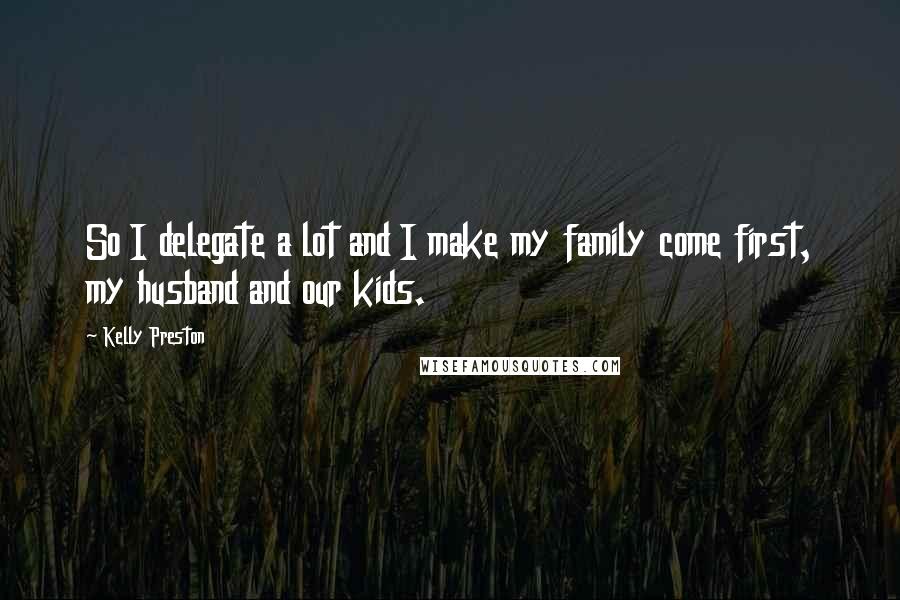 So I delegate a lot and I make my family come first, my husband and our kids.

- Kelly Preston

WISEFAMOUSQUOTES.COM